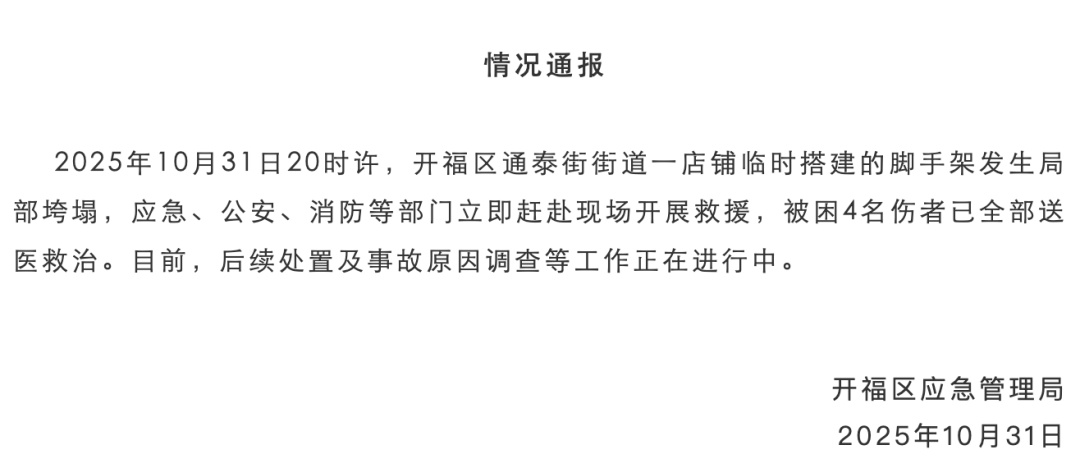 情况通报

2025年10月31日20时许，开福区通泰街街道一店铺临时搭建的脚手架发生局部垮塌，应急、公安、消防等部门立即赶赴现场开展救援，被困4名伤者已全部送医救治。目前，后续处置及事故原因调查等工作正在进行中。

开福区应急管理局
2025年10月31日